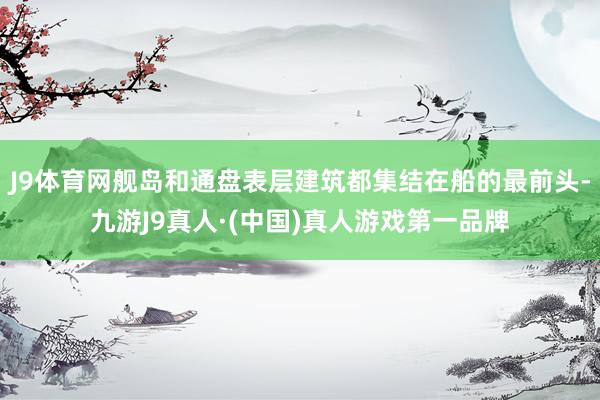 J9体育网舰岛和通盘表层建筑都集结在船的最前头-九游J9真人·(中国)真人游戏第一品牌